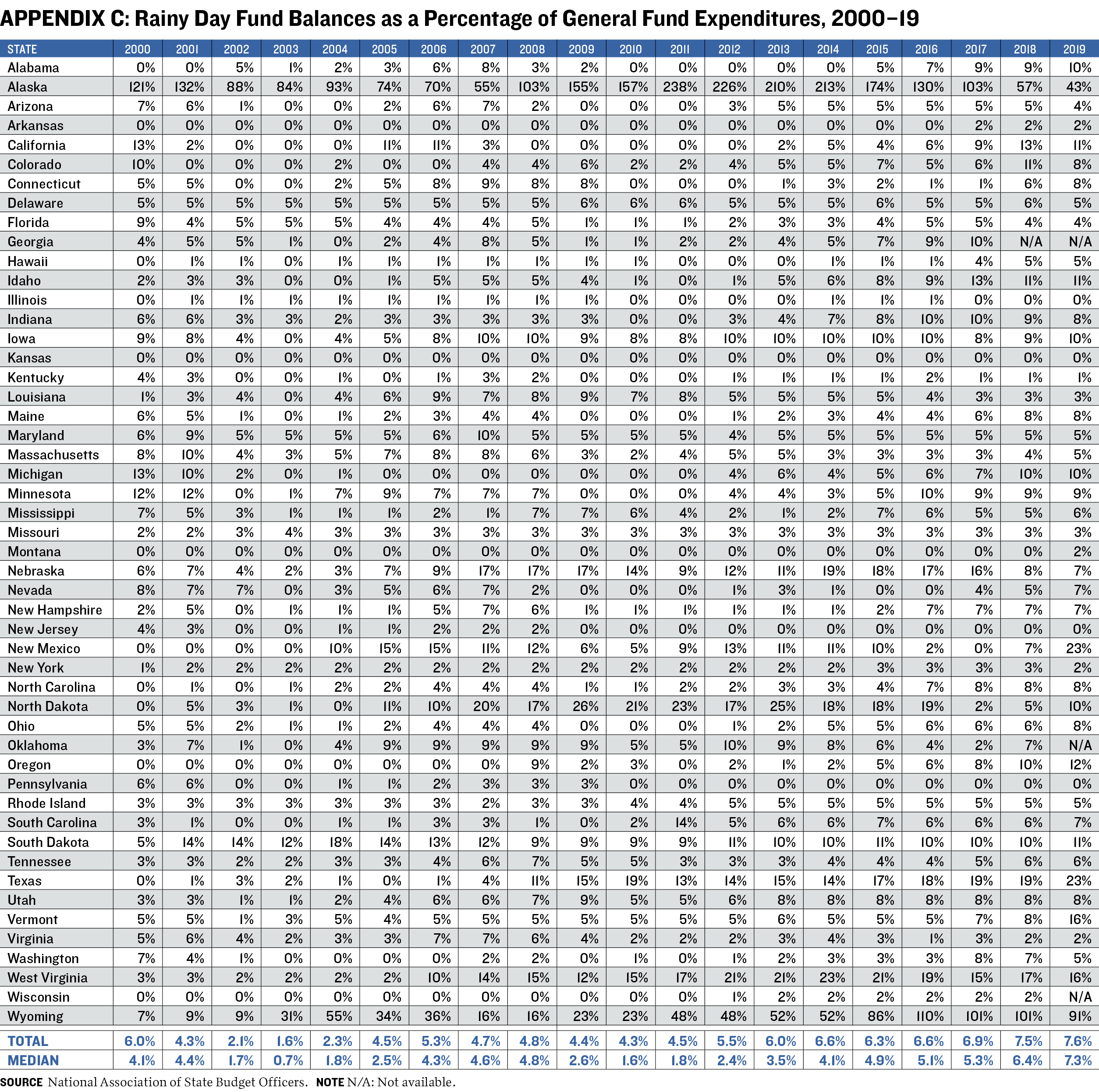 APPENDIX C: Rainy Day Fund Balances as a Percentage of General Fund Expenditures, 2000–19

| STATE | 2000 | 2001 | 2002 | 2003 | 2004 | 2005 | 2006 | 2007 | 2008 | 2009 | 2010 | 2011 | 2012 | 2013 | 2014 | 2015 | 2016 | 2017 | 2018 | 2019 |
|---|---|---|---|---|---|---|---|---|---|---|---|---|---|---|---|---|---|---|---|---|
| Alabama | 0% | 0% | 5% | 1% | 2% | 3% | 6% | 8% | 3% | 2% | 0% | 0% | 0% | 0% | 0% | 5% | 7% | 9% | 9% | 10% |
| Alaska | 121% | 132% | 88% | 84% | 93% | 74% | 70% | 55% | 103% | 155% | 157% | 238% | 226% | 210% | 213% | 174% | 130% | 103% | 57% | 43% |
| Arizona | 7% | 6% | 1% | 0% | 0% | 2% | 6% | 7% | 2% | 0% | 0% | 0% | 3% | 5% | 5% | 5% | 5% | 5% | 5% | 4% |
| Arkansas | 0% | 0% | 0% | 0% | 0% | 0% | 0% | 0% | 0% | 0% | 0% | 0% | 0% | 0% | 0% | 0% | 0% | 2% | 2% | 2% |
| California | 13% | 2% | 0% | 0% | 0% | 11% | 11% | 3% | 0% | 0% | 0% | 0% | 0% | 2% | 5% | 4% | 6% | 9% | 13% | 11% |
| Colorado | 10% | 0% | 0% | 0% | 2% | 0% | 0% | 4% | 4% | 6% | 2% | 2% | 4% | 5% | 5% | 7% | 5% | 6% | 11% | 8% |
| Connecticut | 5% | 5% | 0% | 0% | 2% | 5% | 8% | 9% | 8% | 8% | 0% | 0% | 0% | 1% | 3% | 2% | 1% | 1% | 6% | 8% |
| Delaware | 5% | 5% | 5% | 5% | 5% | 5% | 5% | 5% | 5% | 6% | 6% | 6% | 5% | 5% | 5% | 6% | 5% | 5% | 6% | 5% |
| Florida | 9% | 4% | 5% | 5% | 5% | 4% | 4% | 4% | 5% | 1% | 1% | 1% | 2% | 3% | 3% | 4% | 5% | 5% | 4% | 4% |
| Georgia | 4% | 5% | 5% | 1% | 0% | 2% | 4% | 8% | 5% | 1% | 1% | 2% | 2% | 4% | 5% | 7% | 9% | 10% | N/A | N/A |
| Hawaii | 0% | 1% | 1% | 0% | 1% | 1% | 1% | 1% | 1% | 1% | 1% | 0% | 0% | 0% | 1% | 1% | 1% | 4% | 5% | 5% |
| Idaho | 2% | 3% | 3% | 0% | 0% | 1% | 5% | 5% | 5% | 4% | 1% | 0% | 1% | 5% | 6% | 8% | 9% | 13% | 11% | 11% |
| Illinois | 0% | 1% | 1% | 1% | 1% | 1% | 1% | 1% | 1% | 1% | 0% | 0% | 0% | 0% | 1% | 1% | 1% | 0% | 0% | 0% |
| Indiana | 6% | 6% | 3% | 3% | 2% | 3% | 3% | 3% | 3% | 3% | 0% | 0% | 3% | 4% | 7% | 8% | 10% | 10% | 9% | 8% |
| Iowa | 9% | 8% | 4% | 0% | 4% | 5% | 8% | 10% | 10% | 9% | 8% | 8% | 10% | 10% | 10% | 10% | 10% | 8% | 9% | 10% |
| Kansas | 0% | 0% | 0% | 0% | 0% | 0% | 0% | 0% | 0% | 0% | 0% | 0% | 0% | 0% | 0% | 0% | 0% | 0% | 0% | 0% |
| Kentucky | 4% | 3% | 0% | 0% | 1% | 0% | 1% | 3% | 2% | 0% | 0% | 0% | 1% | 1% | 1% | 1% | 2% | 1% | 1% | 1% |
| Louisiana | 1% | 3% | 4% | 0% | 4% | 6% | 9% | 7% | 8% | 9% | 7% | 8% | 5% | 5% | 5% | 5% | 4% | 3% | 3% | 3% |
| Maine | 6% | 5% | 1% | 0% | 1% | 2% | 3% | 4% | 4% | 0% | 0% | 0% | 1% | 2% | 3% | 4% | 4% | 6% | 8% | 8% |
| Maryland | 6% | 9% | 5% | 5% | 5% | 5% | 6% | 10% | 5% | 5% | 5% | 5% | 4% | 5% | 5% | 5% | 5% | 5% | 5% | 5% |
| Massachusetts | 8% | 10% | 4% | 3% | 5% | 7% | 8% | 8% | 6% | 3% | 2% | 4% | 5% | 5% | 3% | 3% | 3% | 3% | 4% | 5% |
| Michigan | 13% | 10% | 2% | 0% | 1% | 0% | 0% | 0% | 0% | 0% | 0% | 0% | 4% | 6% | 4% | 5% | 6% | 7% | 10% | 10% |
| Minnesota | 12% | 12% | 0% | 1% | 7% | 9% | 7% | 7% | 7% | 0% | 0% | 0% | 4% | 4% | 3% | 5% | 10% | 9% | 9% | 9% |
| Mississippi | 7% | 5% | 3% | 1% | 1% | 1% | 2% | 1% | 7% | 7% | 6% | 4% | 2% | 1% | 2% | 7% | 6% | 5% | 5% | 6% |
| Missouri | 2% | 2% | 3% | 4% | 3% | 3% | 3% | 3% | 3% | 3% | 3% | 3% | 3% | 3% | 3% | 3% | 3% | 3% | 3% | 3% |
| Montana | 0% | 0% | 0% | 0% | 0% | 0% | 0% | 0% | 0% | 0% | 0% | 0% | 0% | 0% | 0% | 0% | 0% | 0% | 0% | 2% |
| Nebraska | 6% | 7% | 4% | 2% | 3% | 7% | 9% | 17% | 17% | 17% | 14% | 9% | 12% | 11% | 19% | 18% | 17% | 16% | 8% | 7% |
| Nevada | 8% | 7% | 7% | 0% | 3% | 5% | 6% | 7% | 2% | 0% | 0% | 0% | 1% | 3% | 1% | 0% | 0% | 4% | 5% | 7% |
| New Hampshire | 2% | 5% | 0% | 1% | 1% | 1% | 5% | 7% | 6% | 1% | 1% | 1% | 1% | 1% | 1% | 2% | 7% | 7% | 7% | 7% |
| New Jersey | 4% | 3% | 0% | 0% | 1% | 1% | 2% | 2% | 2% | 0% | 0% | 0% | 0% | 0% | 0% | 0% | 0% | 0% | 0% | 0% |
| New Mexico | 0% | 0% | 0% | 0% | 10% | 15% | 15% | 11% | 12% | 6% | 5% | 9% | 13% | 11% | 11% | 10% | 2% | 0% | 7% | 23% |
| New York | 1% | 2% | 2% | 2% | 2% | 2% | 2% | 2% | 2% | 2% | 2% | 2% | 2% | 2% | 2% | 3% | 3% | 3% | 3% | 2% |
| North Carolina | 0% | 1% | 0% | 1% | 2% | 2% | 4% | 4% | 4% | 1% | 1% | 2% | 2% | 3% | 3% | 4% | 7% | 8% | 8% | 8% |
| North Dakota | 0% | 5% | 3% | 1% | 0% | 11% | 10% | 20% | 17% | 26% | 21% | 23% | 17% | 25% | 18% | 18% | 19% | 2% | 5% | 10% |
| Ohio | 5% | 5% | 2% | 1% | 1% | 2% | 4% | 4% | 4% | 0% | 0% | 0% | 1% | 2% | 5% | 5% | 6% | 6% | 6% | 8% |
| Oklahoma | 3% | 7% | 1% | 0% | 4% | 9% | 9% | 9% | 9% | 9% | 5% | 5% | 10% | 9% | 8% | 6% | 4% | 2% | 7% | N/A |
| Oregon | 0% | 0% | 0% | 0% | 0% | 0% | 0% | 0% | 9% | 2% | 3% | 0% | 2% | 1% | 2% | 5% | 6% | 8% | 10% | 12% |
| Pennsylvania | 6% | 6% | 0% | 0% | 1% | 1% | 2% | 3% | 3% | 3% | 0% | 0% | 0% | 0% | 0% | 0% | 0% | 0% | 0% | 0% |
| Rhode Island | 3% | 3% | 3% | 3% | 3% | 3% | 3% | 2% | 3% | 3% | 4% | 4% | 5% | 5% | 5% | 5% | 5% | 5% | 5% | 5% |
| South Carolina | 3% | 1% | 0% | 0% | 1% | 1% | 3% | 3% | 1% | 0% | 2% | 14% | 5% | 6% | 6% | 7% | 6% | 6% | 6% | 7% |
| South Dakota | 5% | 14% | 14% | 12% | 18% | 14% | 13% | 12% | 9% | 9% | 9% | 9% | 11% | 10% | 10% | 11% | 10% | 10% | 10% | 11% |
| Tennessee | 3% | 3% | 2% | 2% | 3% | 3% | 4% | 6% | 7% | 5% | 5% | 3% | 3% | 3% | 4% | 4% | 4% | 5% | 6% | 6% |
| Texas | 0% | 1% | 3% | 2% | 1% | 0% | 1% | 4% | 11% | 15% | 19% | 13% | 14% | 15% | 14% | 17% | 18% | 19% | 19% | 23% |
| Utah | 3% | 3% | 1% | 1% | 2% | 4% | 6% | 6% | 7% | 9% | 5% | 5% | 6% | 8% | 8% | 8% | 8% | 8% | 8% | 8% |
| Vermont | 5% | 5% | 1% | 3% | 5% | 4% | 5% | 5% | 5% | 5% | 5% | 5% | 5% | 6% | 5% | 5% | 5% | 7% | 8% | 16% |
| Virginia | 5% | 6% | 4% | 2% | 3% | 3% | 7% | 7% | 6% | 4% | 2% | 2% | 2% | 3% | 4% | 3% | 1% | 3% | 2% | 2% |
| Washington | 7% | 4% | 1% | 0% | 0% | 0% | 0% | 2% | 2% | 0% | 1% | 0% | 1% | 2% | 3% | 3% | 3% | 8% | 7% | 5% |
| West Virginia | 3% | 3% | 2% | 2% | 2% | 2% | 10% | 14% | 15% | 12% | 15% | 17% | 21% | 21% | 23% | 21% | 19% | 15% | 17% | 16% |
| Wisconsin | 0% | 0% | 0% | 0% | 0% | 0% | 0% | 0% | 0% | 0% | 0% | 0% | 1% | 2% | 2% | 2% | 2% | 2% | 2% | N/A |
| Wyoming | 7% | 9% | 9% | 31% | 55% | 34% | 36% | 16% | 16% | 23% | 23% | 48% | 48% | 52% | 52% | 86% | 110% | 101% | 101% | 91% |
| TOTAL | 6.0% | 4.3% | 2.1% | 1.6% | 2.3% | 4.5% | 5.3% | 4.7% | 4.8% | 4.4% | 4.3% | 4.5% | 5.5% | 6.0% | 6.6% | 6.3% | 6.6% | 6.9% | 7.5% | 7.6% |
| MEDIAN | 4.1% | 4.4% | 1.7% | 0.7% | 1.8% | 2.5% | 4.3% | 4.6% | 4.8% | 2.6% | 1.6% | 1.8% | 2.4% | 3.5% | 4.1% | 4.9% | 5.1% | 5.3% | 6.4% | 7.3% |

SOURCE National Association of State Budget Officers. NOTE N/A: Not available.